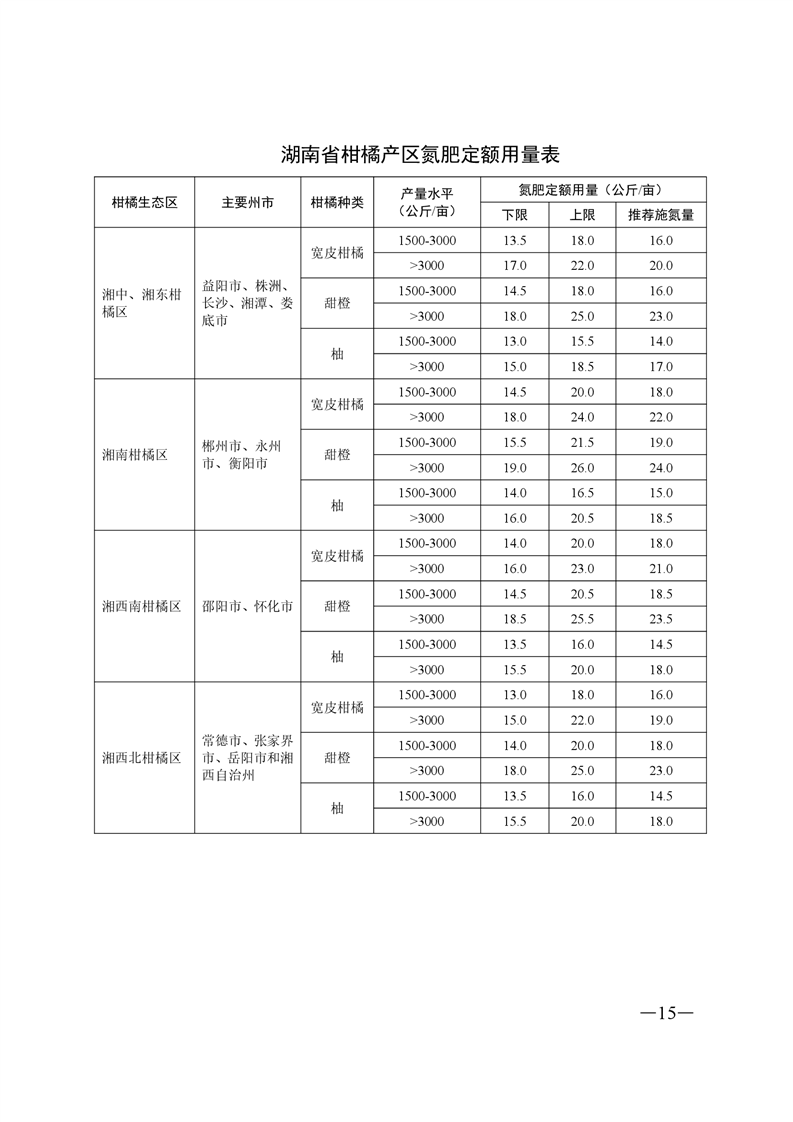 湖南省柑橘产区氮肥定额用量表

| 柑橘生态区 | 主要州市 | 柑橘种类 | 产量水平（公斤/亩） | 氮肥定额用量（公斤/亩）下限 | 上限 | 推荐施氮量 |
|---|---|---|---|---|---|---|
| 湘中、湘东柑橘区 | 益阳市、株洲、长沙、湘潭、娄底市 | 宽皮柑橘 | 1500-3000 | 13.5 | 18.0 | 16.0 |
| | | | >3000 | 17.0 | 22.0 | 20.0 |
| | | 甜橙 | 1500-3000 | 14.5 | 18.0 | 16.0 |
| | | | >3000 | 18.0 | 25.0 | 23.0 |
| | | 柚 | 1500-3000 | 13.0 | 15.5 | 14.0 |
| | | | >3000 | 15.0 | 18.5 | 17.0 |
| 湘南柑橘区 | 郴州市、永州市、衡阳市 | 宽皮柑橘 | 1500-3000 | 14.5 | 20.0 | 18.0 |
| | | | >3000 | 18.0 | 24.0 | 22.0 |
| | | 甜橙 | 1500-3000 | 15.5 | 21.5 | 19.0 |
| | | | >3000 | 19.0 | 26.0 | 24.0 |
| | | 柚 | 1500-3000 | 14.0 | 16.5 | 15.0 |
| | | | >3000 | 16.0 | 20.5 | 18.5 |
| 湘西南柑橘区 | 邵阳市、怀化市 | 宽皮柑橘 | 1500-3000 | 14.0 | 20.0 | 18.0 |
| | | | >3000 | 16.0 | 23.0 | 21.0 |
| | | 甜橙 | 1500-3000 | 14.5 | 20.5 | 18.5 |
| | | | >3000 | 18.5 | 25.5 | 23.5 |
| | | 柚 | 1500-3000 | 13.5 | 16.0 | 14.5 |
| | | | >3000 | 15.5 | 20.0 | 18.0 |
| 湘西北柑橘区 | 常德市、张家界市、岳阳市和湘西自治州 | 宽皮柑橘 | 1500-3000 | 13.0 | 18.0 | 16.0 |
| | | | >3000 | 15.0 | 22.0 | 19.0 |
| | | 甜橙 | 1500-3000 | 14.0 | 20.0 | 18.0 |
| | | | >3000 | 18.0 | 25.0 | 23.0 |
| | | 柚 | 1500-3000 | 13.5 | 16.0 | 14.5 |
| | | | >3000 | 15.5 | 20.0 | 18.0 |

—15—